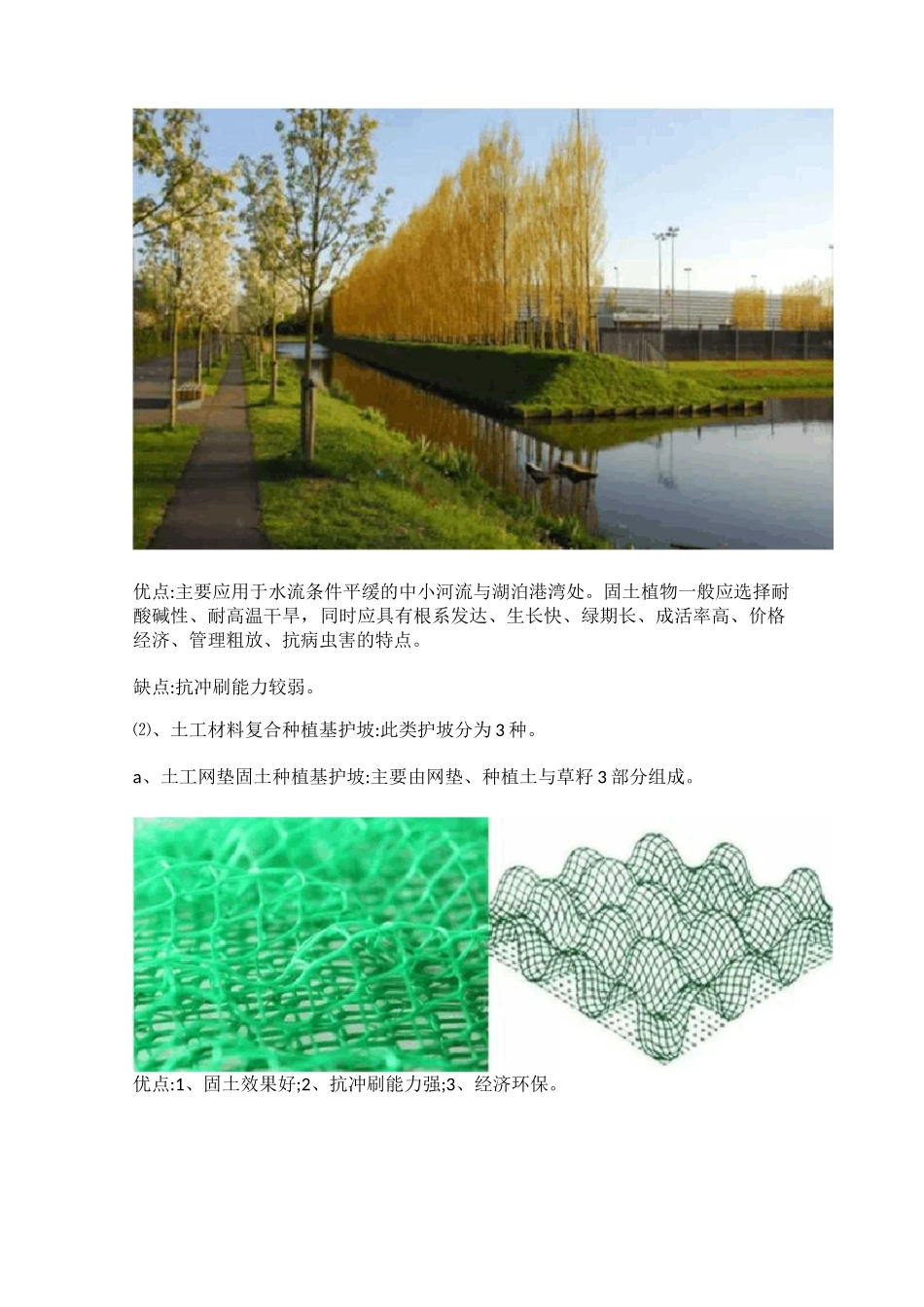 优点:主要应用于水流条件平缓的中小河流与湖泊港湾处。固土植物一般应选择耐酸碱性、耐高温干旱，同时应具有根系发达、生长快、绿期长、成活率高、价格经济、管理粗放、抗病虫害的特点。

缺点:抗冲刷能力较弱。

⑵、土工材料复合种植基护坡:此类护坡分为3种。

a、土工网垫固土种植基护坡:主要由网垫、种植土与草籽3部分组成。

优点:1、固土效果好;2、抗冲刷能力强;3、经济环保。